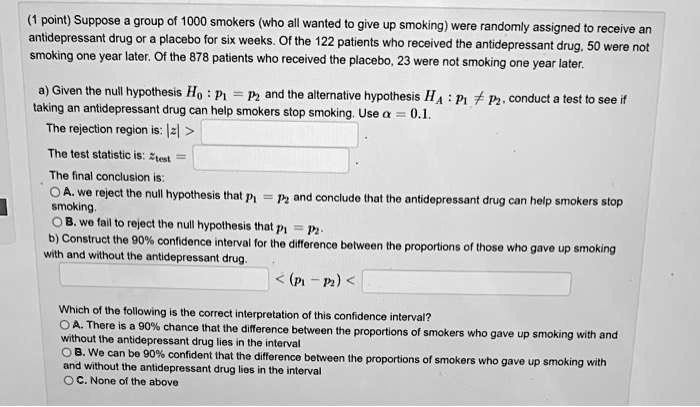 (1 point) Suppose a group of 1000 smokers (who all wanted to give up smoking) were randomly assigned to receive an antidepressant drug or a placebo for six weeks. Of the 122 patients who received the antidepressant drug, 50 were not smoking one year later. Of the 878 patients who received the placebo, 23 were not smoking one year later.

a) Given the null hypothesis $H_0 : p_1 = p_2$ and the alternative hypothesis $H_A : p_1 \neq p_2$, conduct a test to see if taking an antidepressant drug can help smokers stop smoking. Use $\alpha = 0.1$.

The rejection region is: $|z| >$ .

The test statistic is: $z_{test} =$ .

The final conclusion is:

A. we reject the null hypothesis that $p_1 = p_2$ and conclude that the antidepressant drug can help smokers stop smoking.

B. we fail to reject the null hypothesis that $p_1 = p_2$.

b) Construct the 90% confidence interval for the difference between the proportions of those who gave up smoking with and without the antidepressant drug.

$< (p_1 - p_2) <$

Which of the following is the correct interpretation of this confidence interval?

A. There is a 90% chance that the difference between the proportions of smokers who gave up smoking with and without the antidepressant drug lies in the interval

B. We can be 90% confident that the difference between the proportions of smokers who gave up smoking with and without the antidepressant drug lies in the interval

C. None of the above